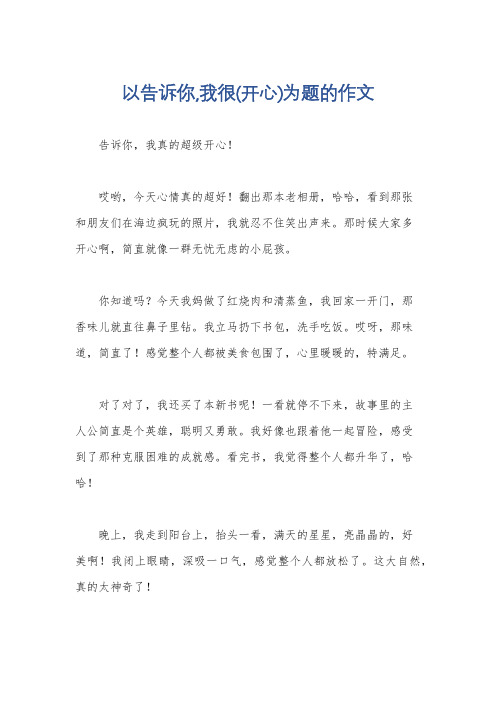 以告诉你,我很(开心)为题的作文

告诉你，我真的超级开心！

哎哟，今天心情真的超好！翻出那本老相册，哈哈，看到那张和朋友们在海边疯玩的照片，我就忍不住笑出声来。那时候大家多开心啊，简直就像一群无忧无虑的小屁孩。

你知道吗？今天我妈做了红烧肉和清蒸鱼，我回家一开门，那香味儿就直往鼻子里钻。我立马扔下书包，洗手吃饭。哎呀，那味道，简直了！感觉整个人都被美食包围了，心里暖暖的，特满足。

对了对了，我还买了本新书呢！一看就停不下来，故事里的主人公简直是个英雄，聪明又勇敢。我好像也跟着他一起冒险，感受到了那种克服困难的成就感。看完书，我觉得整个人都升华了，哈哈！

晚上，我走到阳台上，抬头一看，满天的星星，亮晶晶的，好美啊！我闭上眼睛，深吸一口气，感觉整个人都放松了。这大自然，真的太神奇了！